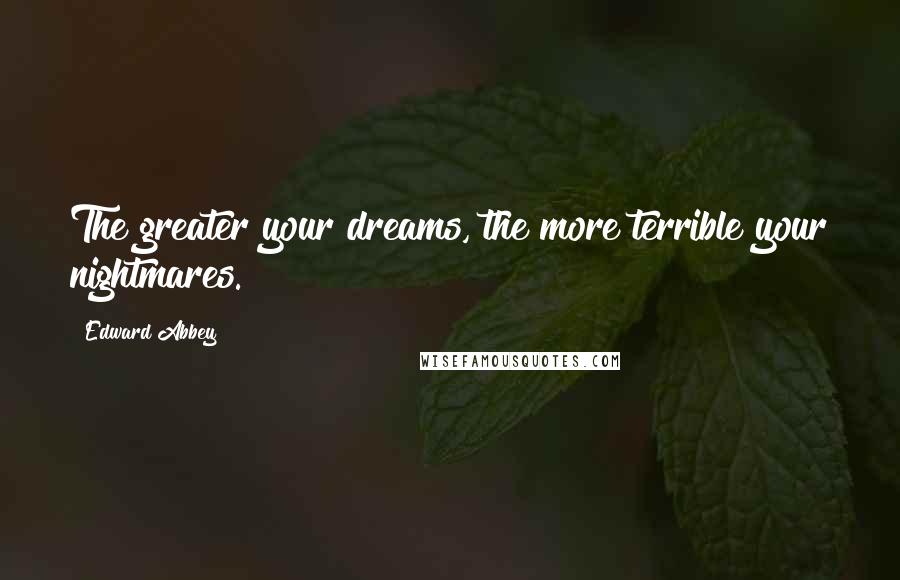 The greater your dreams, the more terrible your nightmares.

Edward Abbey

WISEFAMOUSQUOTES.COM